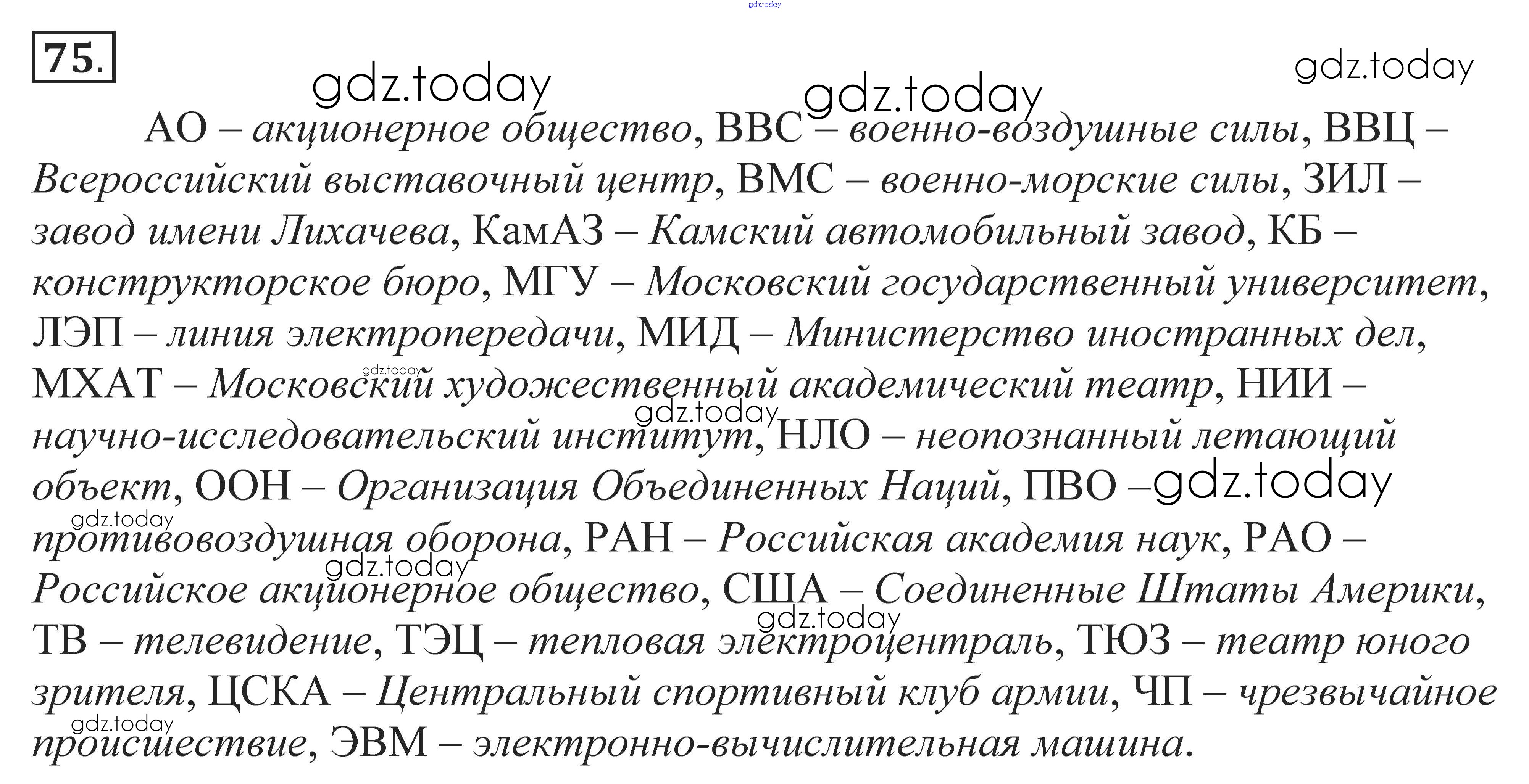 75.

АО – акционерное общество, ВВС – военно-воздушные силы, ВВЦ – Всероссийский выставочный центр, ВМС – военно-морские силы, ЗИЛ – завод имени Лихачева, КамАЗ – Камский автомобильный завод, КБ – конструкторское бюро, МГУ – Московский государственный университет, ЛЭП – линия электропередачи, МИД – Министерство иностранных дел, МХАТ – Московский художественный академический театр, НИИ – научно-исследовательский институт, НЛО – неопознанный летающий объект, ООН – Организация Объединенных Наций, ПВО – противовоздушная оборона, РАН – Российская академия наук, РАО – Российское акционерное общество, США – Соединенные Штаты Америки, ТВ – телевидение, ТЭЦ – тепловая электроцентраль, ТЮЗ – театр юного зрителя, ЦСКА – Центральный спортивный клуб армии, ЧП – чрезвычайное происшествие, ЭВМ – электронно-вычислительная машина.

gdz.today